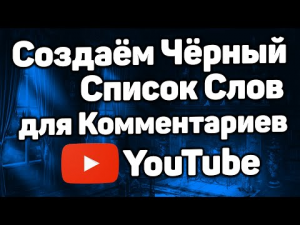 Создаём Чёрный Список Слов для Комментариев YouTube